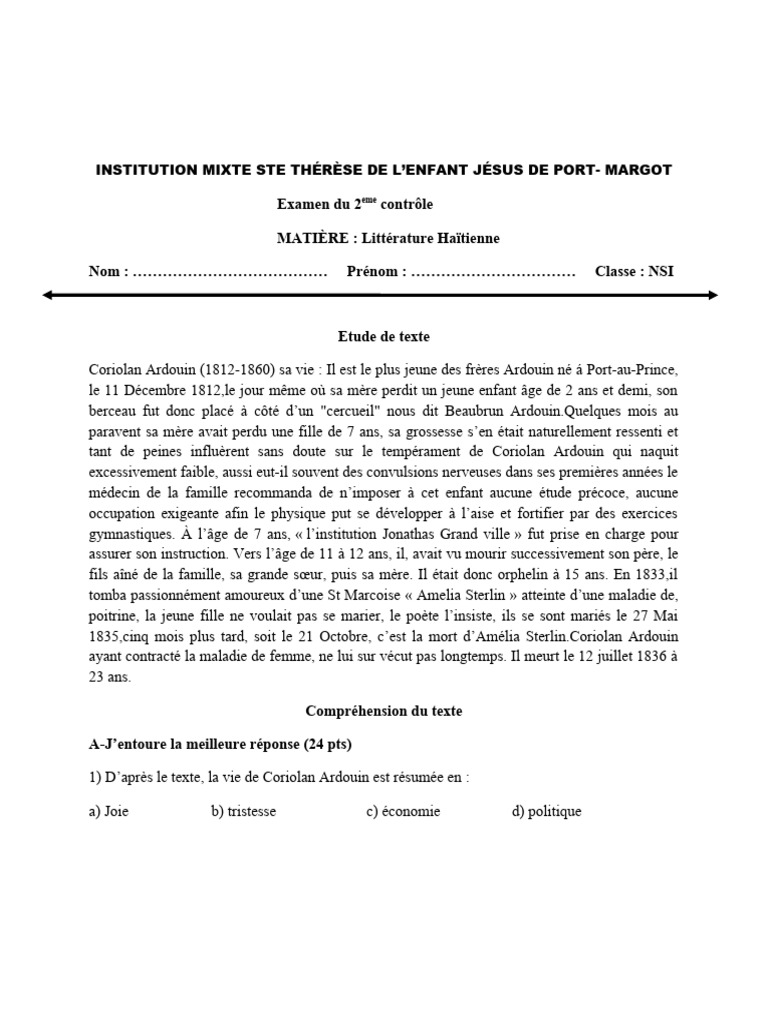 INSTITUTION MIXTE STE THÉRÈSE DE L'ENFANT JÉSUS DE PORT- MARGOT

Examen du 2$^{eme}$ contrôle

MATIÈRE : Littérature Haïtienne

Nom : ………………………………… Prénom : …………………………… Classe : NSI

Etude de texte

Coriolan Ardouin (1812-1860) sa vie : Il est le plus jeune des frères Ardouin né à Port-au-Prince, le 11 Décembre 1812,le jour même où sa mère perdit un jeune enfant âge de 2 ans et demi, son berceau fut donc placé à côté d'un "cercueil" nous dit Beaubrun Ardouin.Quelques mois au paravent sa mère avait perdu une fille de 7 ans, sa grossesse s'en était naturellement ressenti et tant de peines influèrent sans doute sur le tempérament de Coriolan Ardouin qui naquit excessivement faible, aussi eut-il souvent des convulsions nerveuses dans ses premières années le médecin de la famille recommanda de n'imposer à cet enfant aucune étude précoce, aucune occupation exigeante afin le physique put se développer à l'aise et fortifier par des exercices gymnastiques. À l'âge de 7 ans, « l'institution Jonathas Grand ville » fut prise en charge pour assurer son instruction. Vers l'âge de 11 à 12 ans, il, avait vu mourir successivement son père, le fils aîné de la famille, sa grande sœur, puis sa mère. Il était donc orphelin à 15 ans. En 1833,il tomba passionnément amoureux d'une St Marcoise « Amelia Sterlin » atteinte d'une maladie de, poitrine, la jeune fille ne voulait pas se marier, le poète l'insiste, ils se sont mariés le 27 Mai 1835,cinq mois plus tard, soit le 21 Octobre, c'est la mort d'Amélia Sterlin.Coriolan Ardouin ayant contracté la maladie de femme, ne lui sur vécut pas longtemps. Il meurt le 12 juillet 1836 à 23 ans.

Compréhension du texte

A-J'entoure la meilleure réponse (24 pts)

1) D'après le texte, la vie de Coriolan Ardouin est résumée en :

a) Joie b) tristesse c) économie d) politique